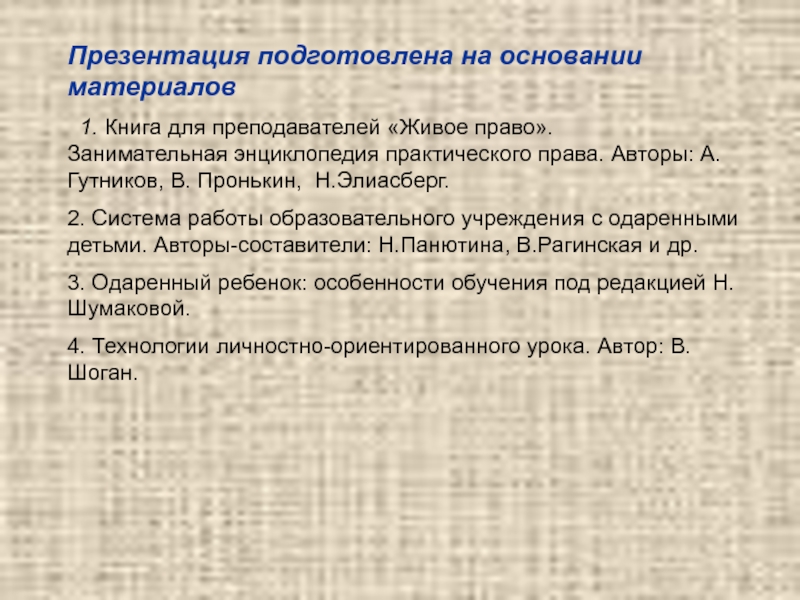 Презентация подготовлена на основании материалов

1. Книга для преподавателей «Живое право». Занимательная энциклопедия практического права. Авторы: А. Гутников, В. Пронькин, Н.Элиасберг.

2. Система работы образовательного учреждения с одаренными детьми. Авторы-составители: Н.Панютина, В.Рагинская и др.

3. Одаренный ребенок: особенности обучения под редакцией Н. Шумаковой.

4. Технологии личностно-ориентированного урока. Автор: В. Шоган.